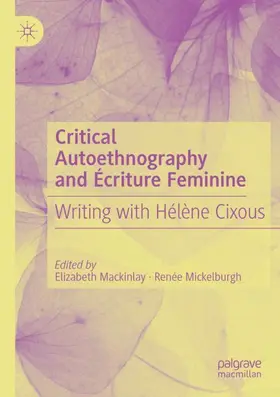 Critical Autoethnography and Écriture Feminine

Writing with Hélène Cixous

Edited by
Elizabeth Mackinlay · Renée Mickelburgh

palgrave
macmillan